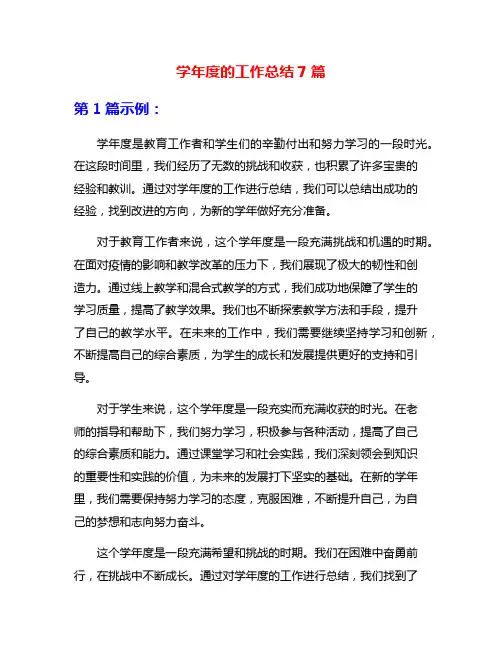 学年度的工作总结 7 篇

第 1 篇示例：

学年度是教育工作者和学生们的辛勤付出和努力学习的一段时光。在这段时间里，我们经历了无数的挑战和收获，也积累了许多宝贵的经验和教训。通过对学年度的工作进行总结，我们可以总结出成功的经验，找到改进的方向，为新的学年做好充分准备。

对于教育工作者来说，这个学年度是一段充满挑战和机遇的时期。在面对疫情的影响和教学改革的压力下，我们展现了极大的韧性和创造力。通过线上教学和混合式教学的方式，我们成功地保障了学生的学习质量，提高了教学效果。我们也不断探索教学方法和手段，提升了自己的教学水平。在未来的工作中，我们需要继续坚持学习和创新，不断提高自己的综合素质，为学生的成长和发展提供更好的支持和引导。

对于学生来说，这个学年度是一段充实而充满收获的时光。在老师的指导和帮助下，我们努力学习，积极参与各种活动，提高了自己的综合素质和能力。通过课堂学习和社会实践，我们深刻领会到知识的重要性和实践的价值，为未来的发展打下坚实的基础。在新的学年里，我们需要保持努力学习的态度，克服困难，不断提升自己，为自己的梦想和志向努力奋斗。

这个学年度是一段充满希望和挑战的时期。我们在困难中奋勇前行，在挑战中不断成长。通过对学年度的工作进行总结，我们找到了